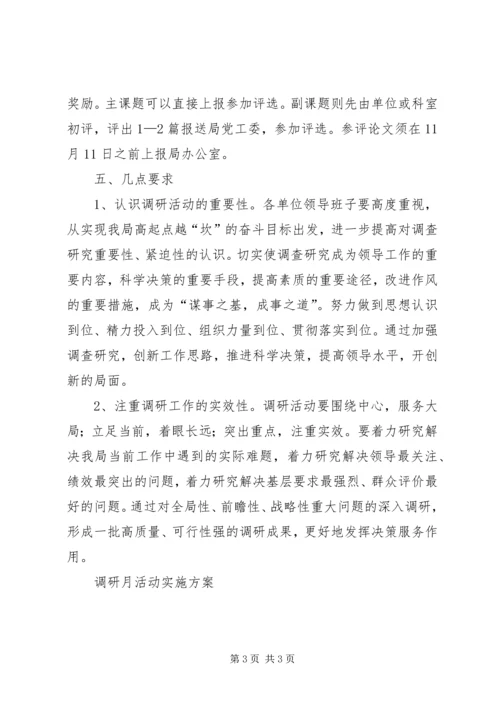 奖励。主课题可以直接上报参加评选。副课题则先由单位或科室初评，评出1—2篇报送局党工委，参加评选。参评论文须在11月11日之前上报局办公室。

五、几点要求

1、认识调研活动的重要性。各单位领导班子要高度重视，从实现我局高起点越“坎”的奋斗目标出发，进一步提高对调查研究重要性、紧迫性的认识。切实使调查研究成为领导工作的重要内容，科学决策的重要手段，提高素质的重要途径，改进作风的重要措施，成为“谋事之基，成事之道”。努力做到思想认识到位、精力投入到位、组织力量到位、贯彻落实到位。通过加强调查研究，创新工作思路，推进科学决策，提高领导水平，开创新的局面。

2、注重调研工作的实效性。调研活动要围绕中心，服务大局；立足当前，着眼长远；突出重点，注重实效。要着力研究解决我局当前工作中遇到的实际难题，着力研究解决领导最关注、绩效最突出的问题，着力研究解决基层要求最强烈、群众评价最好的问题。通过对全局性、前瞻性、战略性重大问题的深入调研，形成一批高质量、可行性强的调研成果，更好地发挥决策服务作用。

调研月活动实施方案

第3页 共3页